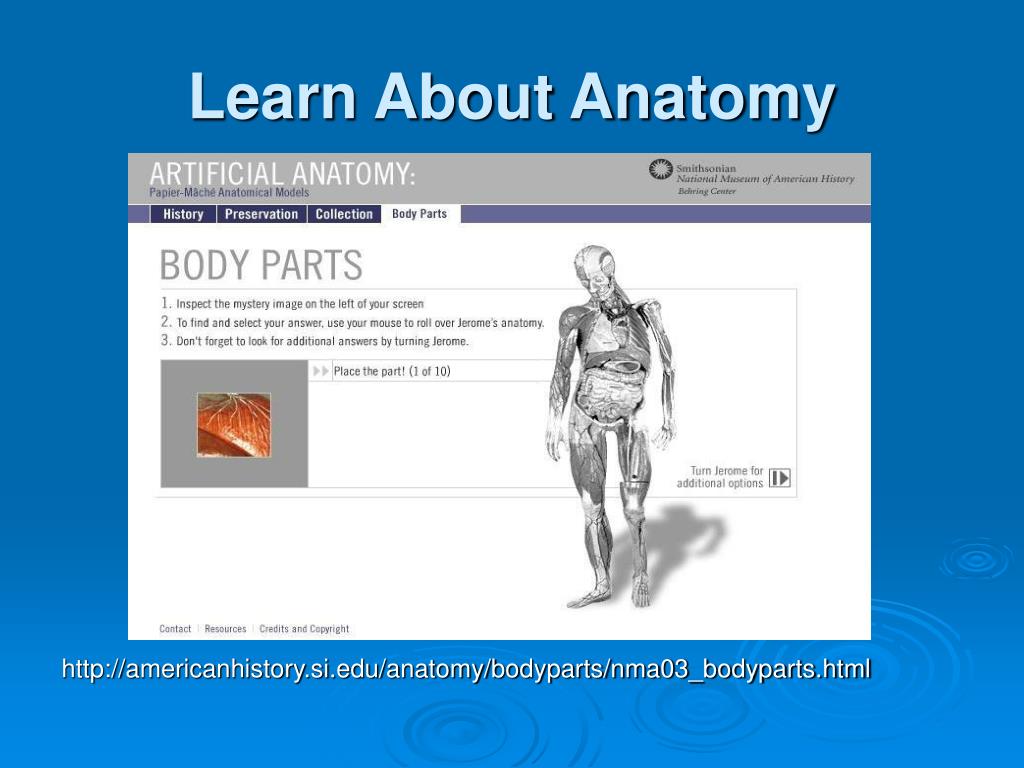 Learn About Anatomy

ARTIFICIAL ANATOMY:
Papier-Mâché Anatomical Models

Smithsonian
National Museum of American History
Behring Center

History | Preservation | Collection | Body Parts

BODY PARTS

1. Inspect the mystery image on the left of your screen
2. To find and select your answer, use your mouse to roll over Jerome's anatomy.
3. Don't forget to look for additional answers by turning Jerome.

Place the part! (1 of 10)

Turn Jerome for additional options

Contact | Resources | Credits and Copyright

http://americanhistory.si.edu/anatomy/bodyparts/nma03_bodyparts.html